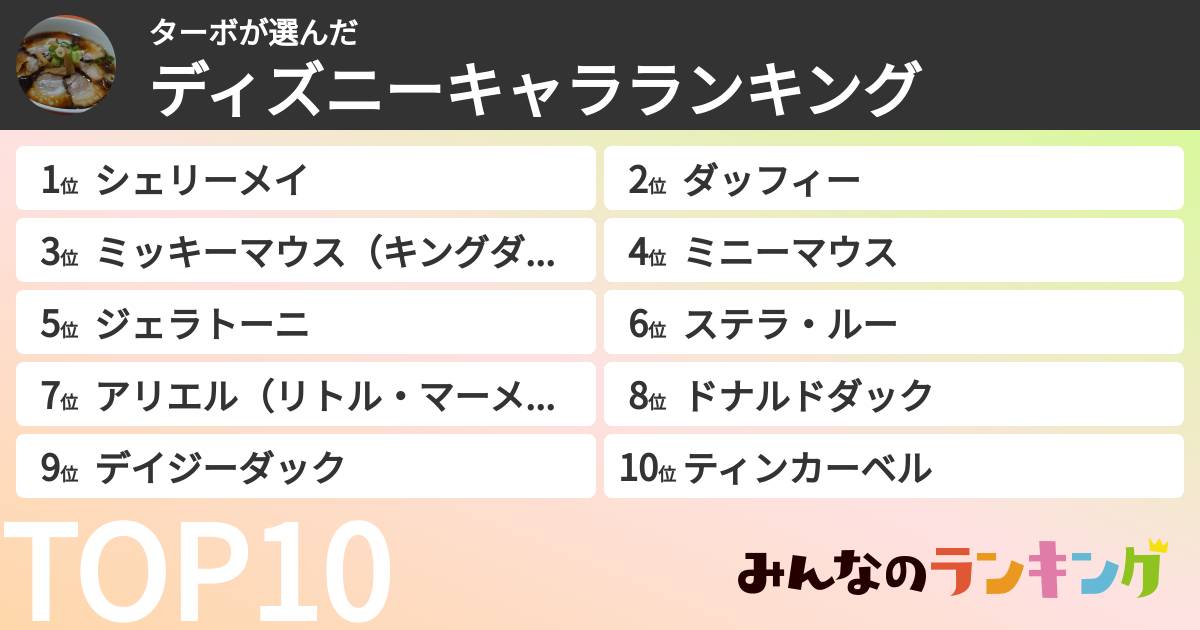 ターボが選んだ
ディズニーキャラランキング

1位 シェリーメイ
2位 ダッフィー
3位 ミッキーマウス（キングダ…
4位 ミニーマウス
5位 ジェラトーニ
6位 ステラ・ルー
7位 アリエル（リトル・マーメ…
8位 ドナルドダック
9位 デイジーダック
10位 ティンカーベル

TOP10

みんなのランキング